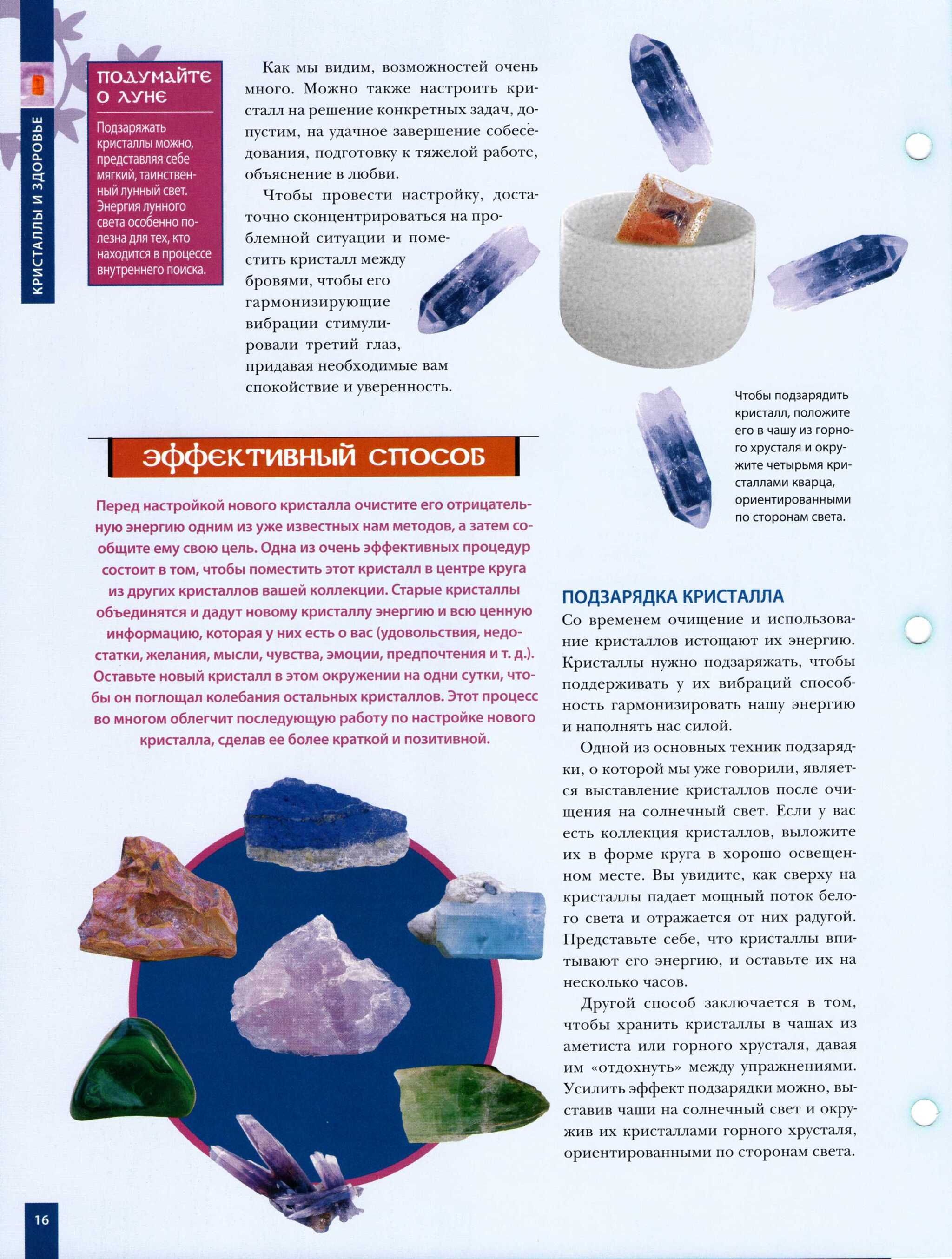 КРИСТАЛЛЫ И ЗДОРОВЬЕ

ПОДУМАЙТЕ О ЛУНЕ

Подзаряжать кристаллы можно, представляя себе мягкий, таинственный лунный свет. Энергия лунного света особенно полезна для тех, кто находится в процессе внутреннего поиска.

Как мы видим, возможностей очень много. Можно также настроить кристалл на решение конкретных задач, допустим, на удачное завершение собеседования, подготовку к тяжелой работе, объяснение в любви.

Чтобы провести настройку, достаточно сконцентрироваться на проблемной ситуации и поместить кристалл между бровями, чтобы его гармонизирующие вибрации стимулировали третий глаз, придавая необходимые вам спокойствие и уверенность.

Чтобы подзарядить кристалл, положите его в чашу из горного хрусталя и окружите четырьмя кристаллами кварца, ориентированными по сторонам света.

ЭФФЕКТИВНЫЙ СПОСОБ

Перед настройкой нового кристалла очистите его отрицательную энергию одним из уже известных нам методов, а затем сообщите ему свою цель. Одна из очень эффективных процедур состоит в том, чтобы поместить этот кристалл в центре круга из других кристаллов вашей коллекции. Старые кристаллы объединятся и дадут новому кристаллу энергию и всю ценную информацию, которая у них есть о вас (удовольствия, недостатки, желания, мысли, чувства, эмоции, предпочтения и т. д.). Оставьте новый кристалл в этом окружении на одни сутки, чтобы он поглощал колебания остальных кристаллов. Этот процесс во многом облегчит последующую работу по настройке нового кристалла, сделав ее более краткой и позитивной.

ПОДЗАРЯДКА КРИСТАЛЛА

Со временем очищение и использование кристаллов истощают их энергию. Кристаллы нужно подзаряжать, чтобы поддерживать у их вибраций способность гармонизировать нашу энергию и наполнять нас силой.

Одной из основных техник подзарядки, о которой мы уже говорили, является выставление кристаллов после очищения на солнечный свет. Если у вас есть коллекция кристаллов, выложите их в форме круга в хорошо освещенном месте. Вы увидите, как сверху на кристаллы падает мощный поток белого света и отражается от них радугой. Представьте себе, что кристаллы впитывают его энергию, и оставьте их на несколько часов.

Другой способ заключается в том, чтобы хранить кристаллы в чашах из аметиста или горного хрусталя, давая им «отдохнуть» между упражнениями. Усилить эффект подзарядки можно, выставив чаши на солнечный свет и окружив их кристаллами горного хрусталя, ориентированными по сторонам света.

16